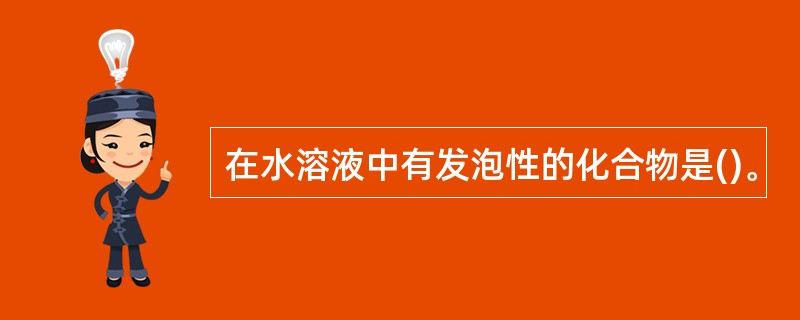 在水溶液中有发泡性的化合物是()。